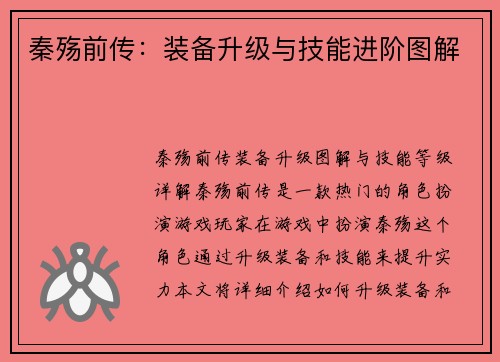 秦殇前传：装备升级与技能进阶图解

秦殇前传装备升级图解与技能等级详解秦殇前传是一款热门的角色扮演游戏玩家在游戏中扮演秦殇这个角色通过升级装备和技能来提升实力本文将详细介绍如何升级装备和